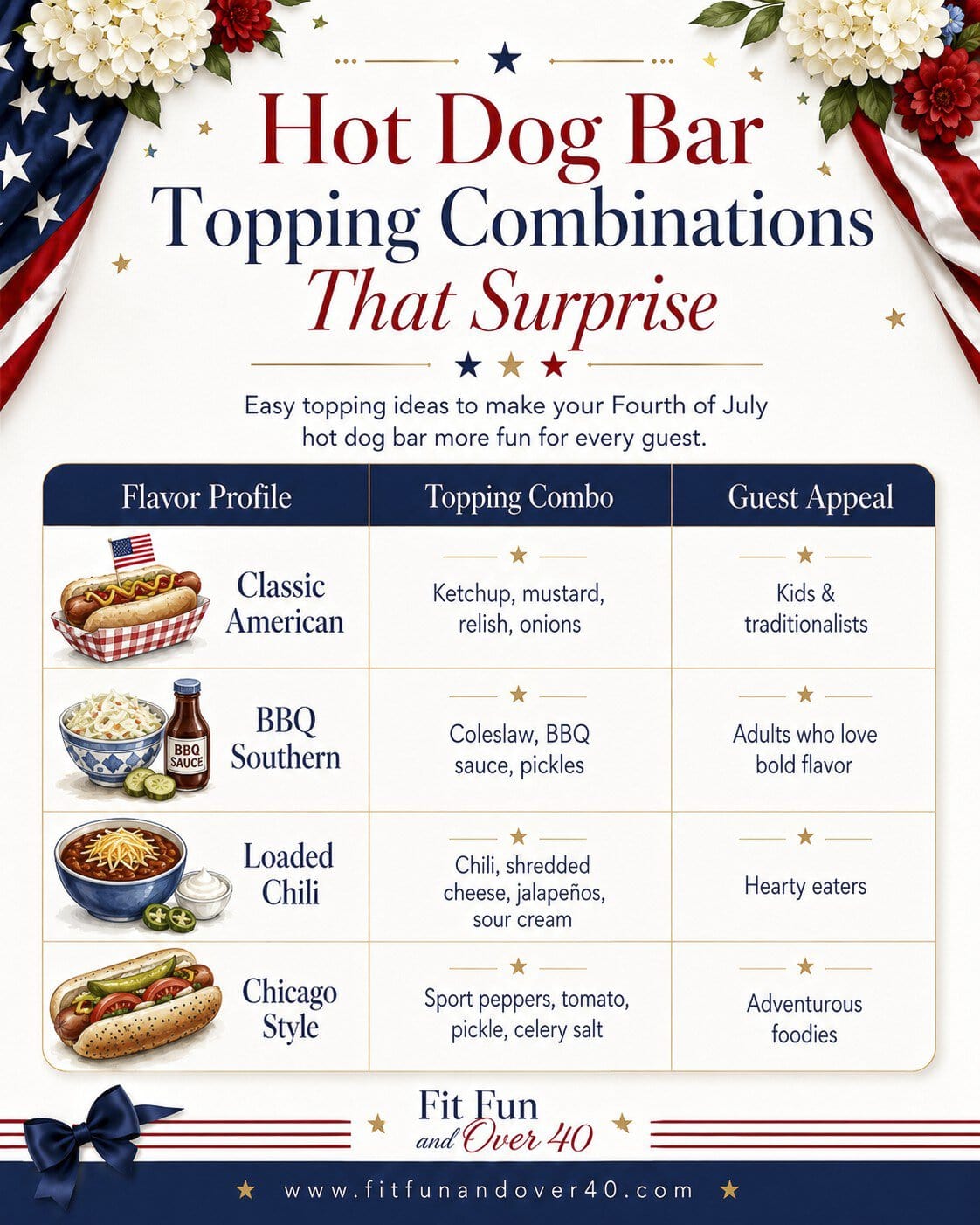 Hot Dog Bar
Topping Combinations
That Surprise

Easy topping ideas to make your Fourth of July hot dog bar more fun for every guest.

| Flavor Profile | Topping Combo | Guest Appeal |
|---|---|---|
| Classic American | Ketchup, mustard, relish, onions | Kids & traditionalists |
| BBQ Southern | Coleslaw, BBQ sauce, pickles | Adults who love bold flavor |
| Loaded Chili | Chili, shredded cheese, jalapeños, sour cream | Hearty eaters |
| Chicago Style | Sport peppers, tomato, pickle, celery salt | Adventurous foodies |

BBQ SAUCE

Fit Fun and Over 40

www.fitfunandover40.com